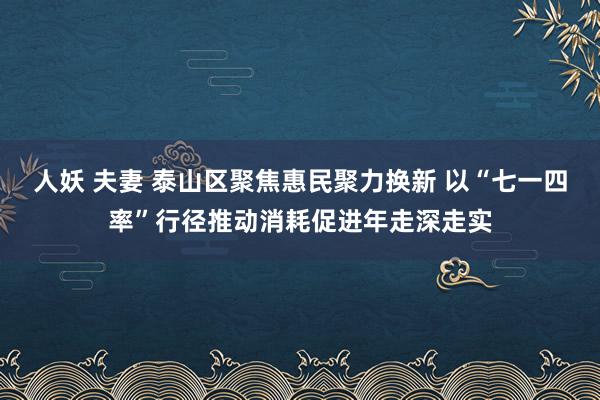 人妖 夫妻 泰山区聚焦惠民聚力换新 以“七一四率”行径推动消耗促进年走深走实